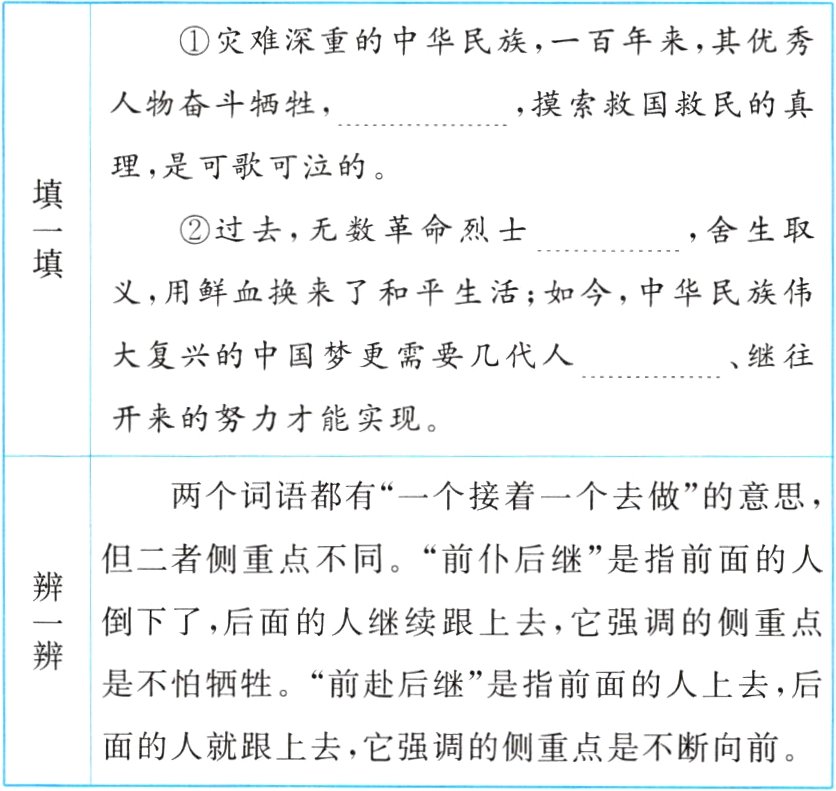 | 填一填 | ①灾难深重的中华民族，一百年来，其优秀人物奋斗牺牲，\_\_\_\_\_\_\_\_，摸索救国救民的真理，是可歌可泣的。<br>②过去，无数革命烈士\_\_\_\_\_\_\_\_，舍生取义，用鲜血换来了和平生活；如今，中华民族伟大复兴的中国梦更需要几代人\_\_\_\_\_\_\_\_、继往开来的努力才能实现。 |
|---|---|
| 辨一辨 | 两个词语都有“一个接着一个去做”的意思，但二者侧重点不同。“前仆后继”是指前面的人倒下了，后面的人继续跟上去，它强调的侧重点是不怕牺牲。“前赴后继”是指前面的人上去，后面的人就跟上去，它强调的侧重点是不断向前。 |